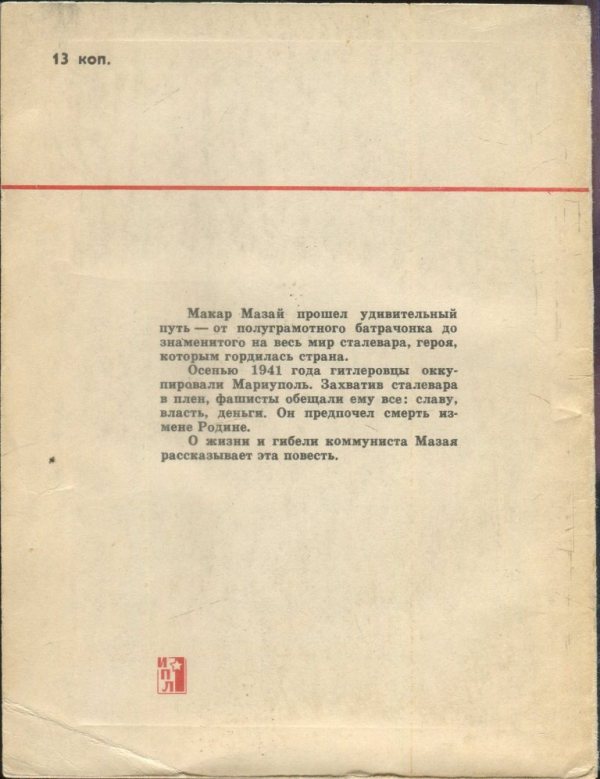 13 коп.

Макар Мазай прошел удивительный путь — от полуграмотного батрачонка до знаменитого на весь мир сталевара, героя, которым гордилась страна.

Осенью 1941 года гитлеровцы оккупировали Мариуполь. Захватив сталевара в плен, фашисты обещали ему все: славу, власть, деньги. Он предпочел смерть измене Родине.

О жизни и гибели коммуниста Мазая рассказывает эта повесть.

ИПЛ